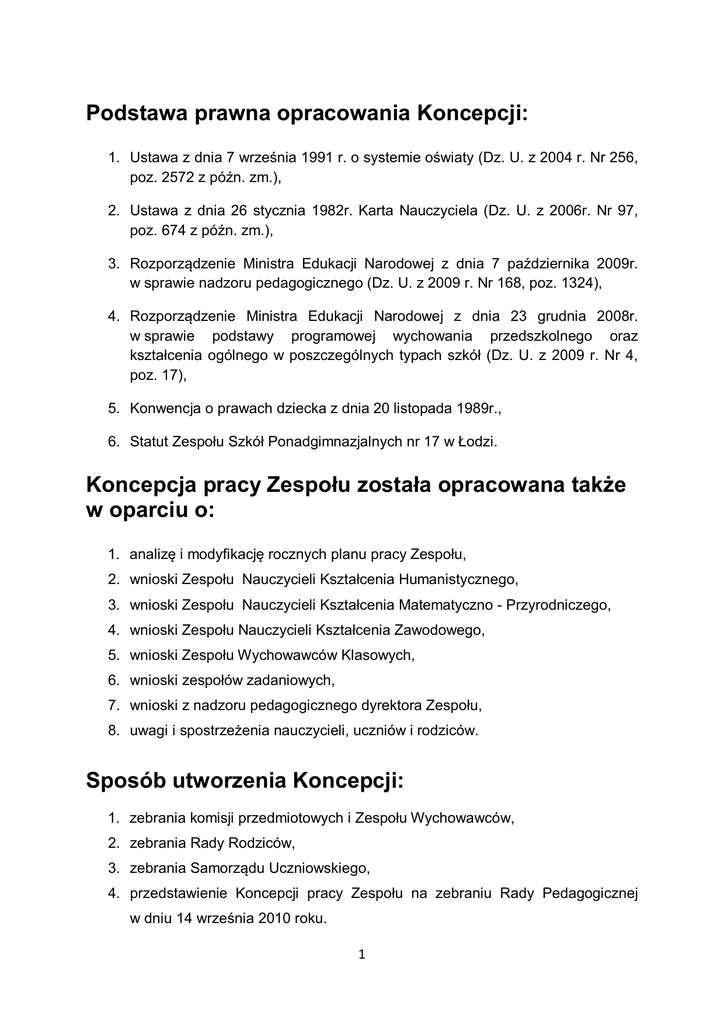 Podstawa prawna opracowania Koncepcji:

1. Ustawa z dnia 7 września 1991 r. o systemie oświaty (Dz. U. z 2004 r. Nr 256, poz. 2572 z późn. zm.),

2. Ustawa z dnia 26 stycznia 1982r. Karta Nauczyciela (Dz. U. z 2006r. Nr 97, poz. 674 z późn. zm.),

3. Rozporządzenie Ministra Edukacji Narodowej z dnia 7 października 2009r. w sprawie nadzoru pedagogicznego (Dz. U. z 2009 r. Nr 168, poz. 1324),

4. Rozporządzenie Ministra Edukacji Narodowej z dnia 23 grudnia 2008r. w sprawie podstawy programowej wychowania przedszkolnego oraz kształcenia ogólnego w poszczególnych typach szkół (Dz. U. z 2009 r. Nr 4, poz. 17),

5. Konwencja o prawach dziecka z dnia 20 listopada 1989r.,

6. Statut Zespołu Szkół Ponadgimnazjalnych nr 17 w Łodzi.

Koncepcja pracy Zespołu została opracowana także w oparciu o:

1. analizę i modyfikację rocznych planu pracy Zespołu,
2. wnioski Zespołu Nauczycieli Kształcenia Humanistycznego,
3. wnioski Zespołu Nauczycieli Kształcenia Matematyczno - Przyrodniczego,
4. wnioski Zespołu Nauczycieli Kształcenia Zawodowego,
5. wnioski Zespołu Wychowawców Klasowych,
6. wnioski zespołów zadaniowych,
7. wnioski z nadzoru pedagogicznego dyrektora Zespołu,
8. uwagi i spostrzeżenia nauczycieli, uczniów i rodziców.

Sposób utworzenia Koncepcji:

1. zebrania komisji przedmiotowych i Zespołu Wychowawców,
2. zebrania Rady Rodziców,
3. zebrania Samorządu Uczniowskiego,
4. przedstawienie Koncepcji pracy Zespołu na zebraniu Rady Pedagogicznej w dniu 14 września 2010 roku.

1